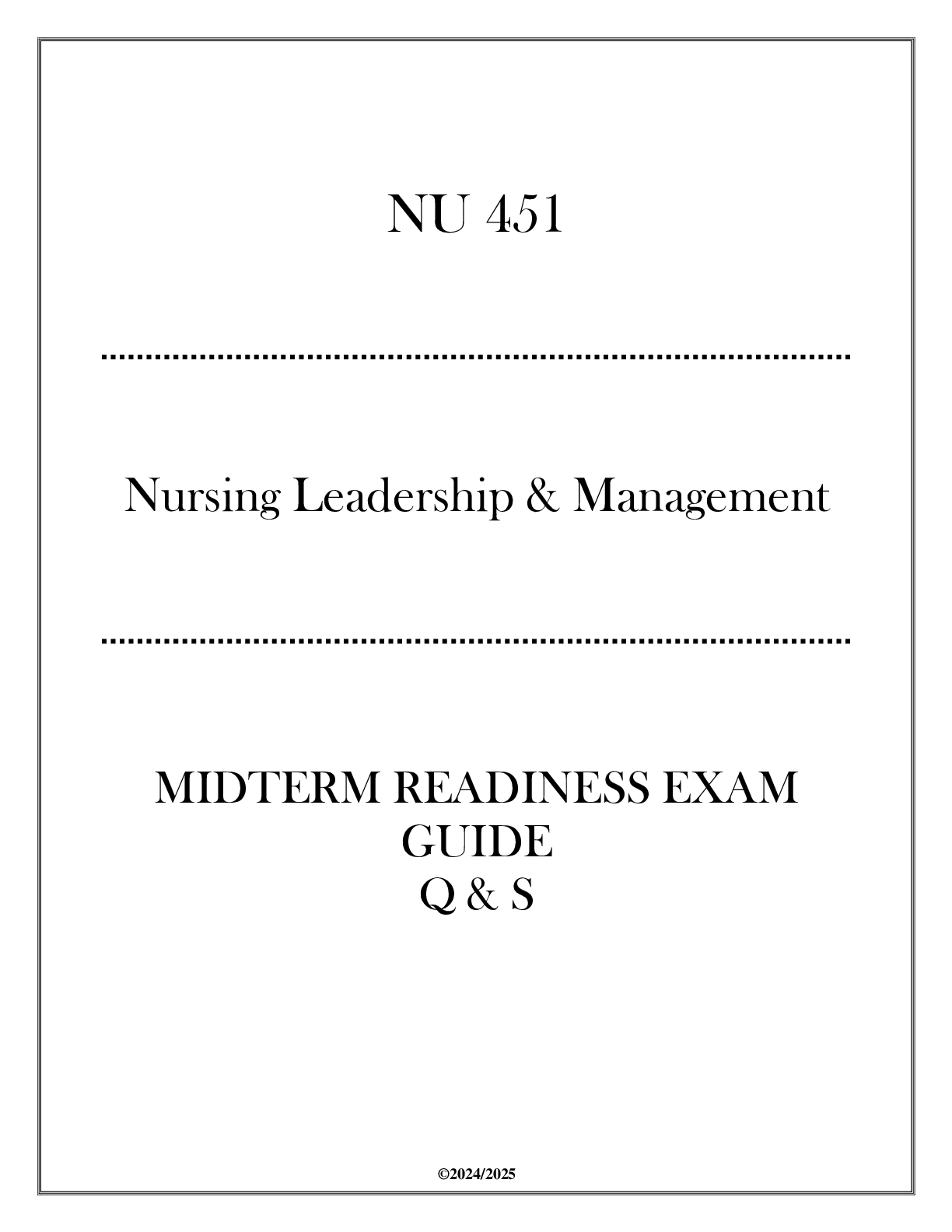 NU 451

Nursing Leadership & Management

MIDTERM READINESS EXAM
GUIDE
Q & S

©2024/2025